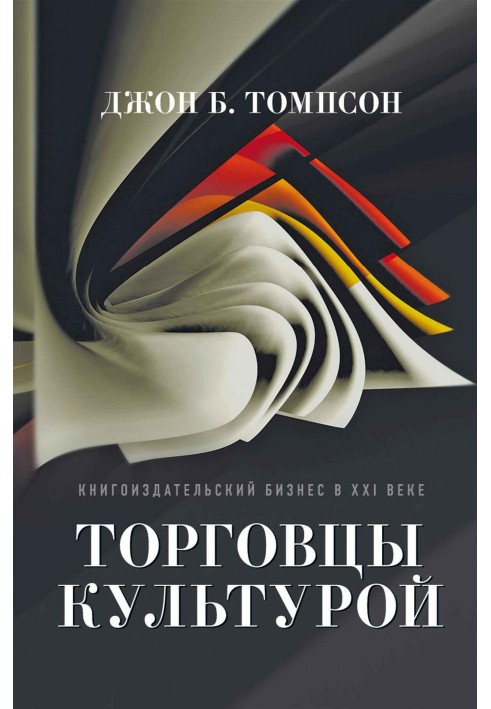 ДЖОН Б. ТОМПСОН

КНИГОИЗДАТЕЛЬСКИЙ БИЗНЕС В XXI ВЕКЕ

ТОРГОВЦЫ КУЛЬТУРОЙ